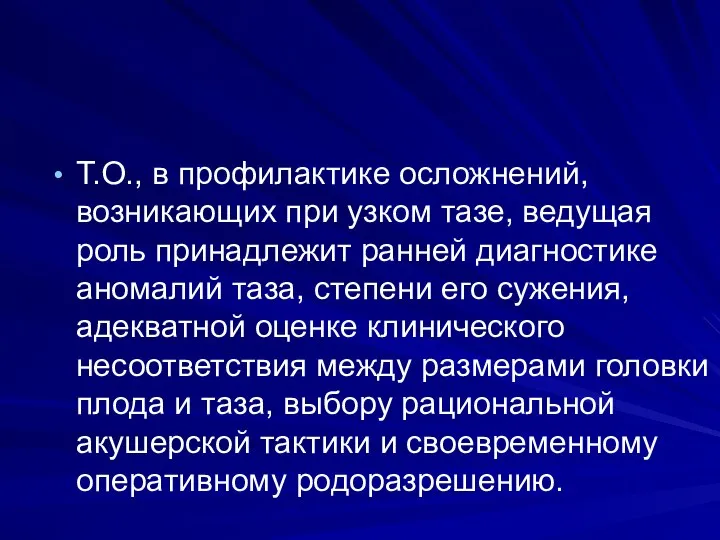 • Т.О., в профилактике осложнений, возникающих при узком тазе, ведущая роль принадлежит ранней диагностике аномалий таза, степени его сужения, адекватной оценке клинического несоответствия между размерами головки плода и таза, выбору рациональной акушерской тактики и своевременному оперативному родоразрешению.